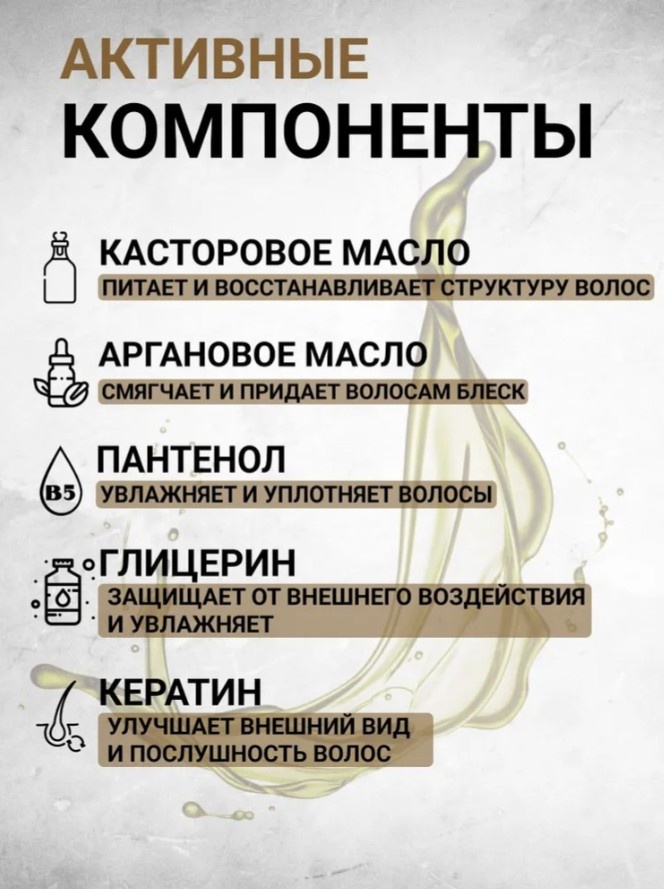 АКТИВНЫЕ
КОМПОНЕНТЫ

КАСТОРОВОЕ МАСЛО
ПИТАЕТ И ВОССТАНАВЛИВАЕТ СТРУКТУРУ ВОЛОС

АРГАНОВОЕ МАСЛО
СМЯГЧАЕТ И ПРИДАЕТ ВОЛОСАМ БЛЕСК

B5
ПАНТЕНОЛ
УВЛАЖНЯЕТ И УПЛОТНЯЕТ ВОЛОСЫ

ГЛИЦЕРИН
ЗАЩИЩАЕТ ОТ ВНЕШНЕГО ВОЗДЕЙСТВИЯ И УВЛАЖНЯЕТ

КЕРАТИН
УЛУЧШАЕТ ВНЕШНИЙ ВИД И ПОСЛУШНОСТЬ ВОЛОС